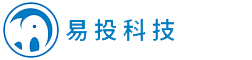 易投科技